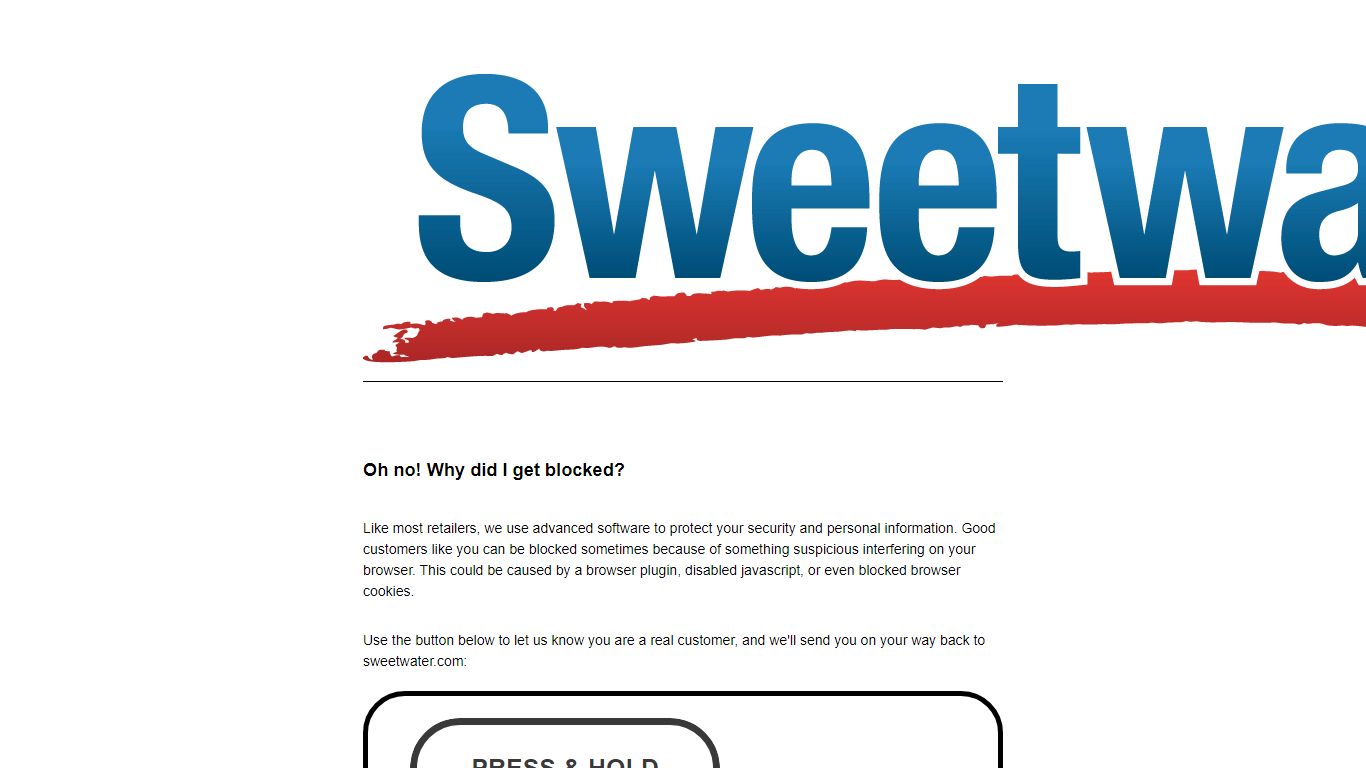 Sweetwa

Oh no! Why did I get blocked?

Like most retailers, we use advanced software to protect your security and personal information. Good customers like you can be blocked sometimes because of something suspicious interfering on your browser. This could be caused by a browser plugin, disabled javascript, or even blocked browser cookies.

Use the button below to let us know you are a real customer, and we'll send you on your way back to sweetwater.com:

PRESS & HOLD